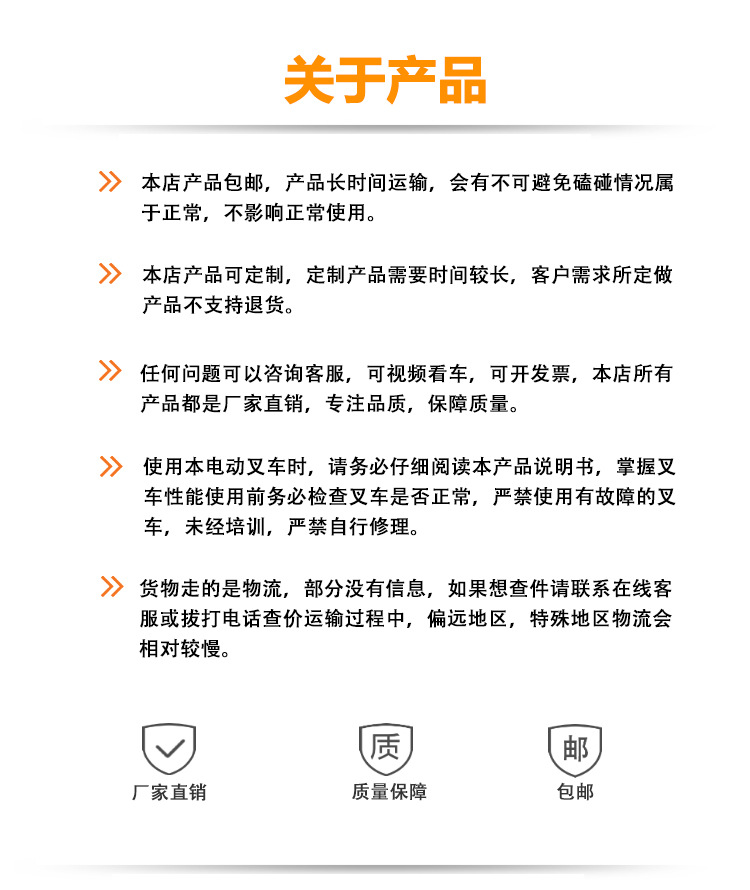 关于产品

本店产品包邮，产品长时间运输，会有不可避免磕碰情况属于正常，不影响正常使用。

本店产品可定制，定制产品需要时间较长，客户需求所定做产品不支持退货。

任何问题可以咨询客服，可视频看车，可开发票，本店所有产品都是厂家直销，专注品质，保障质量。

使用本电动叉车时，请务必仔细阅读本产品说明书，掌握叉车性能使用前务必检查叉车是否正常，严禁使用有故障的叉车，未经培训，严禁自行修理。

货物走的是物流，部分没有信息，如果想查件请联系在线客服或拔打电话查价运输过程中，偏远地区，特殊地区物流会相对较慢。

厂家直销

质

质量保障

邮

包邮